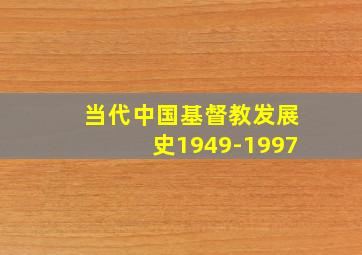 当代中国基督教发展史1949-1997